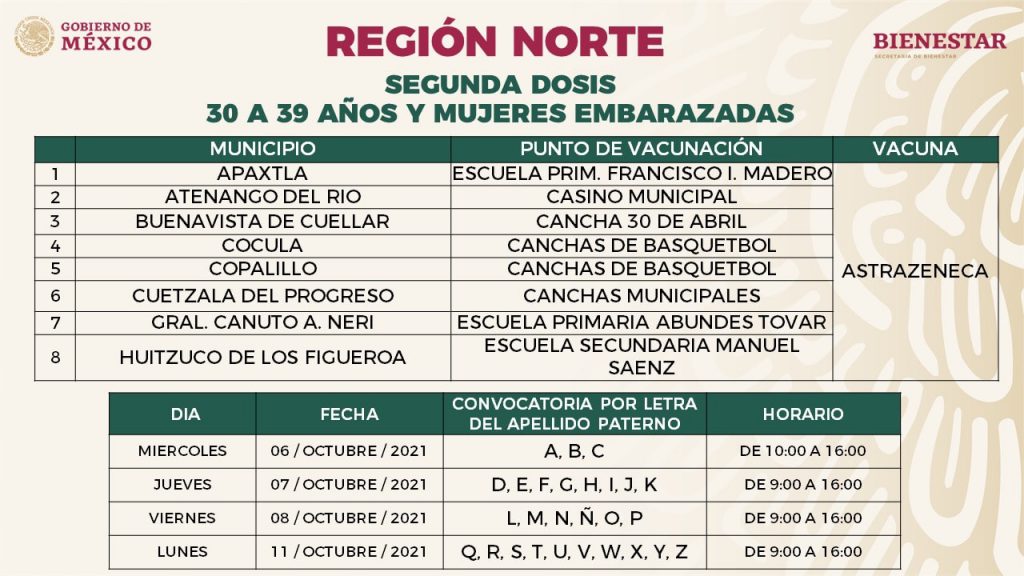 GOBIERNO DE MÉXICO

REGIÓN NORTE

BIENESTAR
SECRETARÍA DE BIENESTAR

SEGUNDA DOSIS
30 A 39 AÑOS Y MUJERES EMBARAZADAS

| | MUNICIPIO | PUNTO DE VACUNACIÓN | VACUNA |
|---|---|---|---|
| 1 | APAXTLA | ESCUELA PRIM. FRANCISCO I. MADERO | ASTRAZENECA |
| 2 | ATENANGO DEL RIO | CASINO MUNICIPAL | |
| 3 | BUENAVISTA DE CUELLAR | CANCHA 30 DE ABRIL | |
| 4 | COCULA | CANCHAS DE BASQUETBOL | |
| 5 | COPALILLO | CANCHAS DE BASQUETBOL | |
| 6 | CUETZALA DEL PROGRESO | CANCHAS MUNICIPALES | |
| 7 | GRAL. CANUTO A. NERI | ESCUELA PRIMARIA ABUNDES TOVAR | |
| 8 | HUITZUCO DE LOS FIGUEROA | ESCUELA SECUNDARIA MANUEL SAENZ | |

| DIA | FECHA | CONVOCATORIA POR LETRA DEL APELLIDO PATERNO | HORARIO |
|---|---|---|---|
| MIERCOLES | 06 / OCTUBRE / 2021 | A, B, C | DE 10:00 A 16:00 |
| JUEVES | 07 / OCTUBRE / 2021 | D, E, F, G, H, I, J, K | DE 9:00 A 16:00 |
| VIERNES | 08 / OCTUBRE / 2021 | L, M, N, Ñ, O, P | DE 9:00 A 16:00 |
| LUNES | 11 / OCTUBRE / 2021 | Q, R, S, T, U, V, W, X, Y, Z | DE 9:00 A 16:00 |